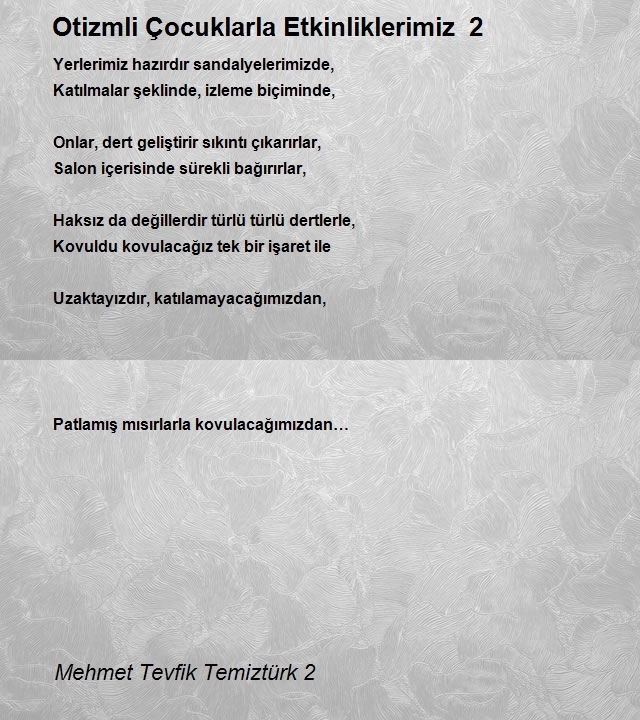 Otizmli Çocuklarla Etkinliklerimiz 2

Yerlerimiz hazırdır sandalyelerimizde,
Katılmalar şeklinde, izleme biçiminde,

Onlar, dert geliştirir sıkıntı çıkarırlar,
Salon içerisinde sürekli bağırırlar,

Haksız da değillerdir türlü türlü dertlerle,
Kovuldu kovulacağız tek bir işaret ile

Uzaktayızdır, katılamayacağımızdan,

Patlamış mısırlarla kovulacağımızdan…

Mehmet Tevfik Temiztürk 2